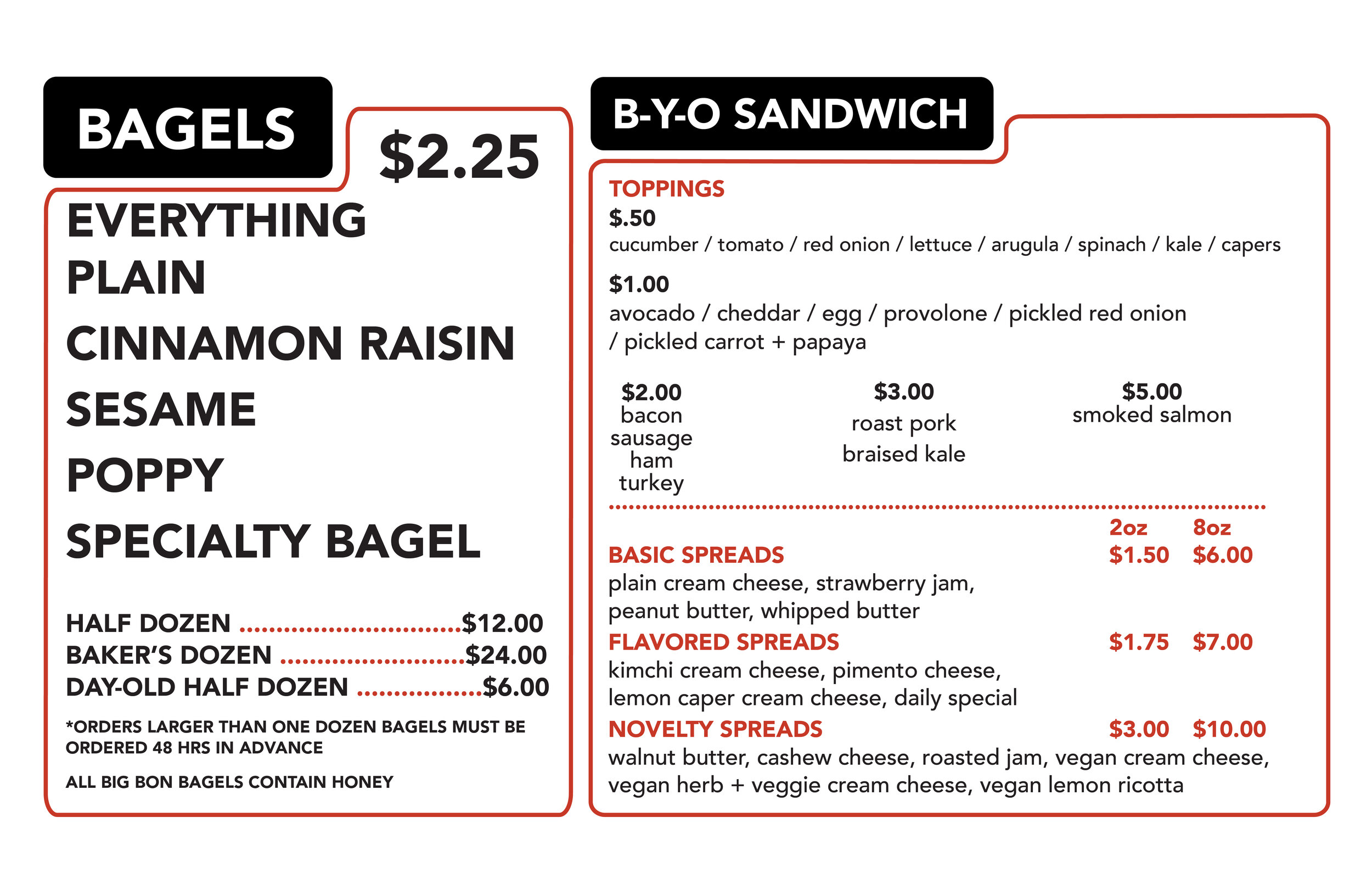 BAGELS

$2.25

EVERYTHING
PLAIN
CINNAMON RAISIN
SESAME
POPPY
SPECIALTY BAGEL

HALF DOZEN $12.00
BAKER'S DOZEN $24.00
DAY-OLD HALF DOZEN $6.00

*ORDERS LARGER THAN ONE DOZEN BAGELS MUST BE ORDERED 48 HRS IN ADVANCE

ALL BIG BON BAGELS CONTAIN HONEY

B-Y-O SANDWICH

TOPPINGS
$.50
cucumber / tomato / red onion / lettuce / arugula / spinach / kale / capers

$1.00
avocado / cheddar / egg / provolone / pickled red onion / pickled carrot + papaya

$2.00
bacon
sausage
ham
turkey

$3.00
roast pork
braised kale

$5.00
smoked salmon

2oz 8oz
BASIC SPREADS $1.50 $6.00
plain cream cheese, strawberry jam, peanut butter, whipped butter
FLAVORED SPREADS $1.75 $7.00
kimchi cream cheese, pimento cheese, lemon caper cream cheese, daily special
NOVELTY SPREADS $3.00 $10.00
walnut butter, cashew cheese, roasted jam, vegan cream cheese, vegan herb + veggie cream cheese, vegan lemon ricotta